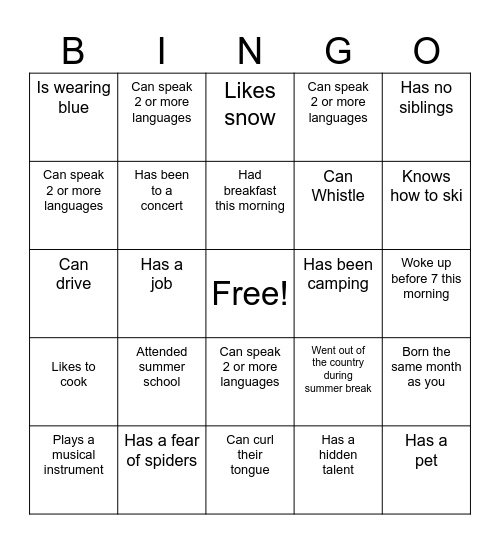 | B | I | N | G | O |
|---|---|---|---|---|
| Is wearing blue | Can speak 2 or more languages | Likes snow | Can speak 2 or more languages | Has no siblings |
| Can speak 2 or more languages | Has been to a concert | Had breakfast this morning | Can Whistle | Knows how to ski |
| Can drive | Has a job | Free! | Has been camping | Woke up before 7 this morning |
| Likes to cook | Attended summer school | Can speak 2 or more languages | Went out of the country during summer break | Born the same month as you |
| Plays a musical instrument | Has a fear of spiders | Can curl their tongue | Has a hidden talent | Has a pet |